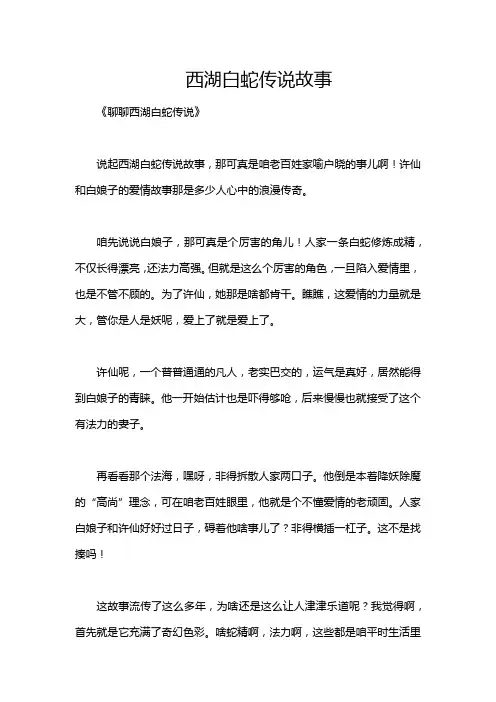 西湖白蛇传说故事

《聊聊西湖白蛇传说》

说起西湖白蛇传说故事，那可真是咱老百姓家喻户晓的事儿啊！许仙和白娘子的爱情故事那是多少人心中的浪漫传奇。

咱先说说白娘子，那可真是个厉害的角儿！人家一条白蛇修炼成精，不仅长得漂亮，还法力高强。但就是这么个厉害的角色，一旦陷入爱情里，也是不管不顾的。为了许仙，她那是啥都肯干。瞧瞧，这爱情的力量就是大，管你是人是妖呢，爱上了就是爱上了。

许仙呢，一个普普通通的凡人，老实巴交的，运气是真好，居然能得到白娘子的青睐。他一开始估计也是吓得够呛，后来慢慢也就接受了这个有法力的妻子。

再看看那个法海，嘿呀，非得拆散人家两口子。他倒是本着降妖除魔的“高尚”理念，可在咱老百姓眼里，他就是个不懂爱情的老顽固。人家白娘子和许仙好好过日子，碍着他啥事儿了？非得横插一杠子。这不是找揍吗！

这故事流传了这么多年，为啥还是这么让人津津乐道呢？我觉得啊，首先就是它充满了奇幻色彩。啥蛇精啊，法力啊，这些都是咱平时生活里